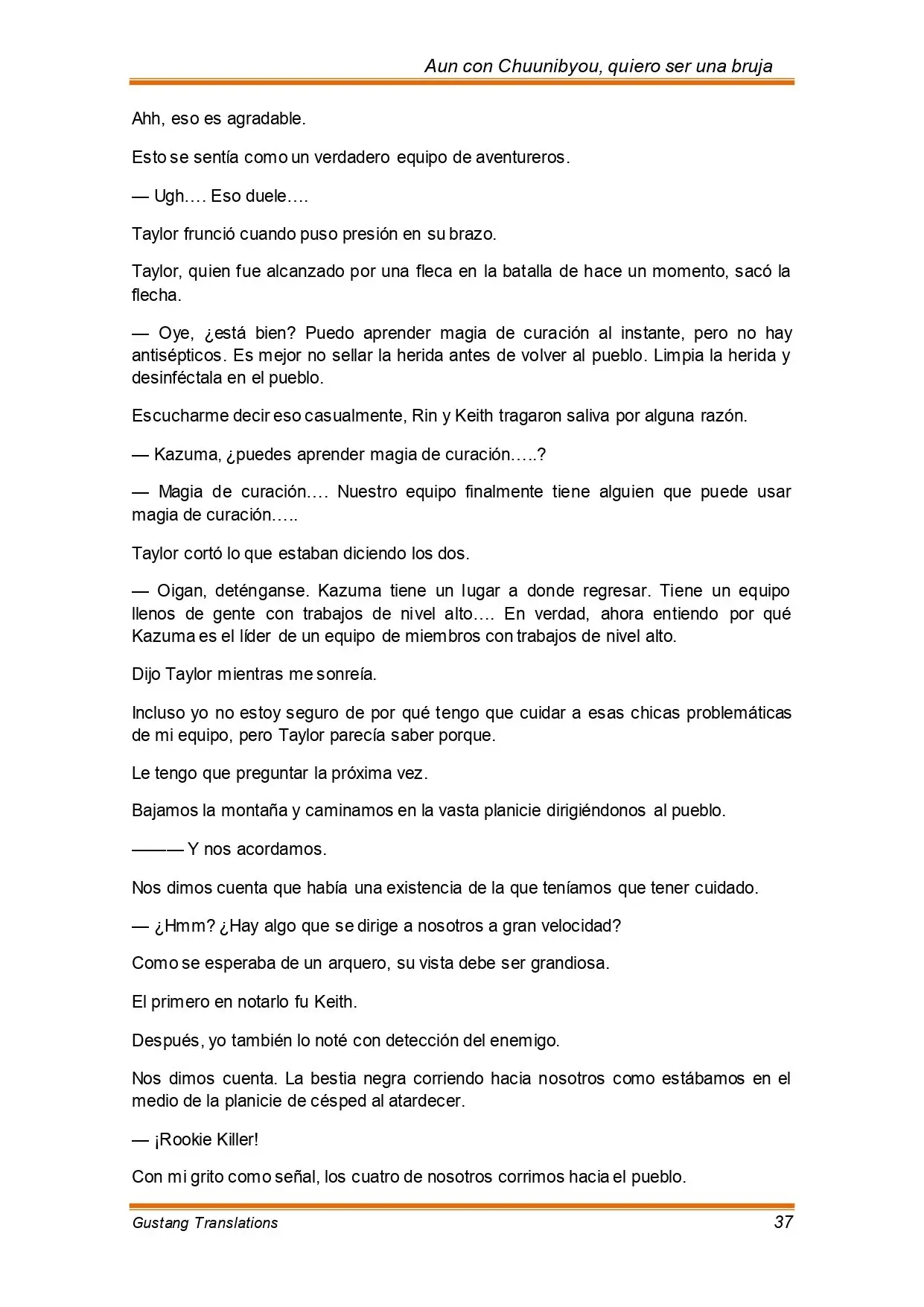 Aun con Chuunibyou, quiero ser una bruja

Ahh, eso es agradable.

Esto se sentía como un verdadero equipo de aventureros.

— Ugh…. Eso duele….

Taylor frunció cuando puso presión en su brazo.

Taylor, quien fue alcanzado por una fleca en la batalla de hace un momento, sacó la flecha.

— Oye, ¿está bien? Puedo aprender magia de curación al instante, pero no hay antisépticos. Es mejor no sellar la herida antes de volver al pueblo. Limpia la herida y desinféctala en el pueblo.

Escucharme decir eso casualmente, Rin y Keith tragaron saliva por alguna razón.

— Kazuma, ¿puedes aprender magia de curación…..?

— Magia de curación…. Nuestro equipo finalmente tiene alguien que puede usar magia de curación…..

Taylor cortó lo que estaban diciendo los dos.

— Oigan, deténganse. Kazuma tiene un lugar a donde regresar. Tiene un equipo llenos de gente con trabajos de nivel alto…. En verdad, ahora entiendo por qué Kazuma es el líder de un equipo de miembros con trabajos de nivel alto.

Dijo Taylor mientras me sonreía.

Incluso yo no estoy seguro de por qué tengo que cuidar a esas chicas problemáticas de mi equipo, pero Taylor parecía saber porque.

Le tengo que preguntar la próxima vez.

Bajamos la montaña y caminamos en la vasta planicie dirigiéndonos al pueblo.

——— Y nos acordamos.

Nos dimos cuenta que había una existencia de la que teníamos que tener cuidado.

— ¿Hmm? ¿Hay algo que se dirige a nosotros a gran velocidad?

Como se esperaba de un arquero, su vista debe ser grandiosa.

El primero en notarlo fu Keith.

Después, yo también lo noté con detección del enemigo.

Nos dimos cuenta. La bestia negra corriendo hacia nosotros como estábamos en el medio de la planicie de césped al atardecer.

— ¡Rookie Killer!

Con mi grito como señal, los cuatro de nosotros corrimos hacia el pueblo.

Gustang Translations 37